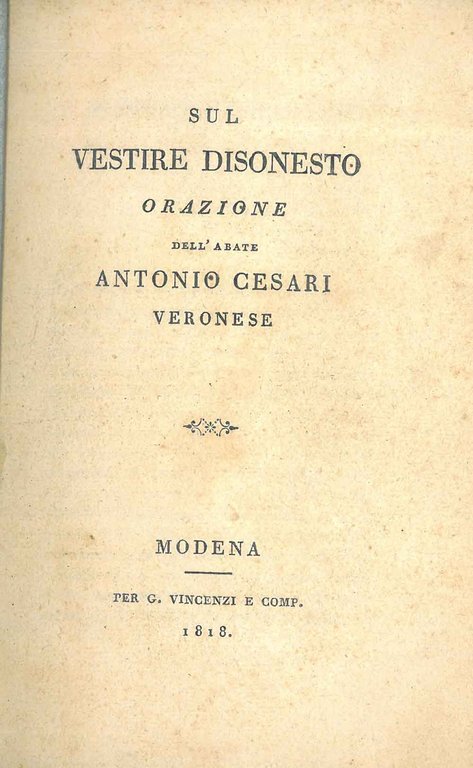 SUL

VESTIRE DISONESTO

ORAZIONE

DELL' ABATE

ANTONIO CESARI

VERONESE

MODENA

PER G. VINCENZI E COMP.

1818.